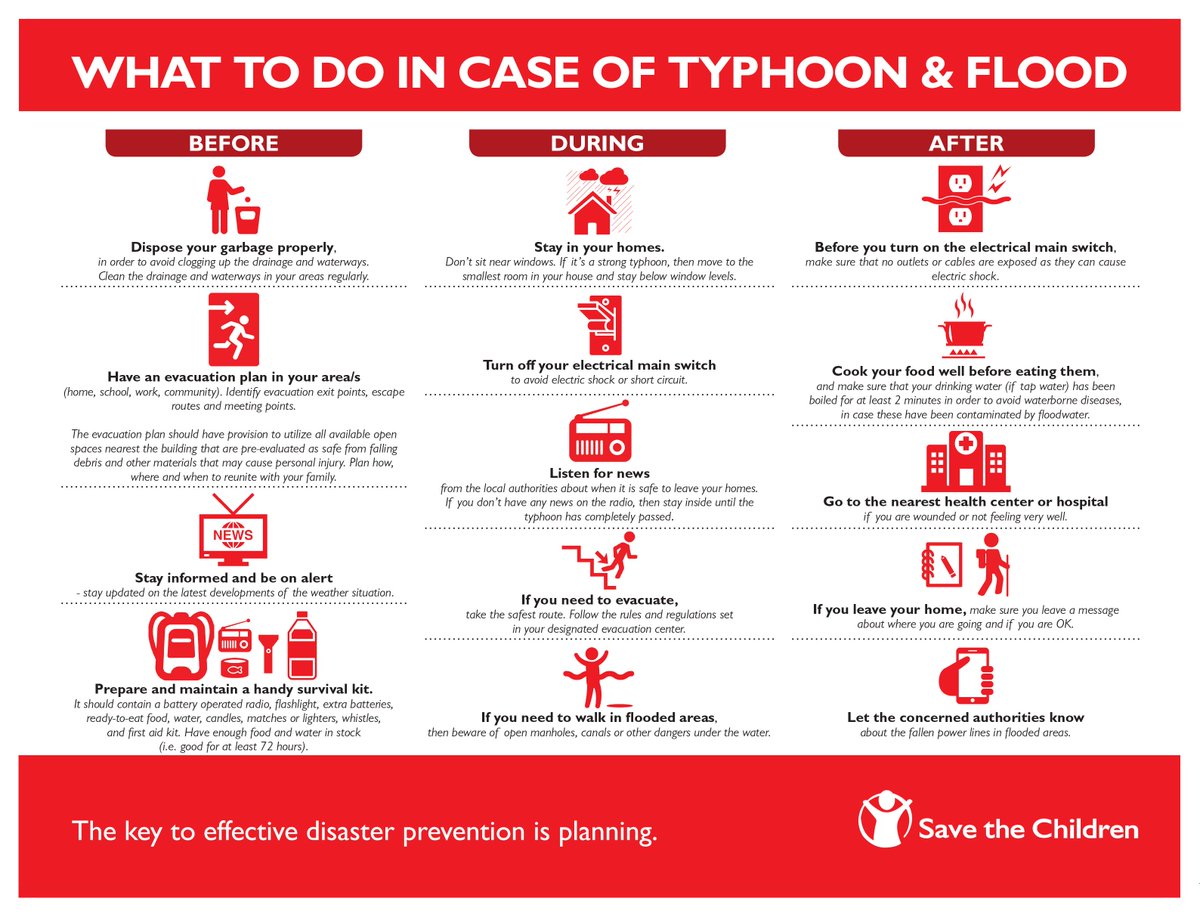 WHAT TO DO IN CASE OF TYPHOON & FLOOD

BEFORE

Dispose your garbage properly, in order to avoid clogging up the drainage and waterways. Clean the drainage and waterways in your areas regularly.

Have an evacuation plan in your area/s (home, school, work, community). Identify evacuation exit points, escape routes and meeting points.

The evacuation plan should have provision to utilize all available open spaces nearest the building that are pre-evaluated as safe from falling debris and other materials that may cause personal injury. Plan how, where and when to reunite with your family.

NEWS

Stay informed and be on alert - stay updated on the latest developments of the weather situation.

Prepare and maintain a handy survival kit. It should contain a battery operated radio, flashlight, extra batteries, ready-to-eat food, water, candles, matches or lighters, whistles, and first aid kit. Have enough food and water in stock (i.e. good for at least 72 hours).

DURING

Stay in your homes. Don't sit near windows. If it's a strong typhoon, then move to the smallest room in your house and stay below window levels.

Turn off your electrical main switch to avoid electric shock or short circuit.

Listen for news from the local authorities about when it is safe to leave your homes. If you don't have any news on the radio, then stay inside until the typhoon has completely passed.

If you need to evacuate, take the safest route. Follow the rules and regulations set in your designated evacuation center.

If you need to walk in flooded areas, then beware of open manholes, canals or other dangers under the water.

AFTER

Before you turn on the electrical main switch, make sure that no outlets or cables are exposed as they can cause electric shock.

Cook your food well before eating them, and make sure that your drinking water (if tap water) has been boiled for at least 2 minutes in order to avoid waterborne diseases, in case these have been contaminated by floodwater.

Go to the nearest health center or hospital if you are wounded or not feeling very well.

If you leave your home, make sure you leave a message about where you are going and if you are OK.

Let the concerned authorities know about the fallen power lines in flooded areas.

The key to effective disaster prevention is planning.

Save the Children